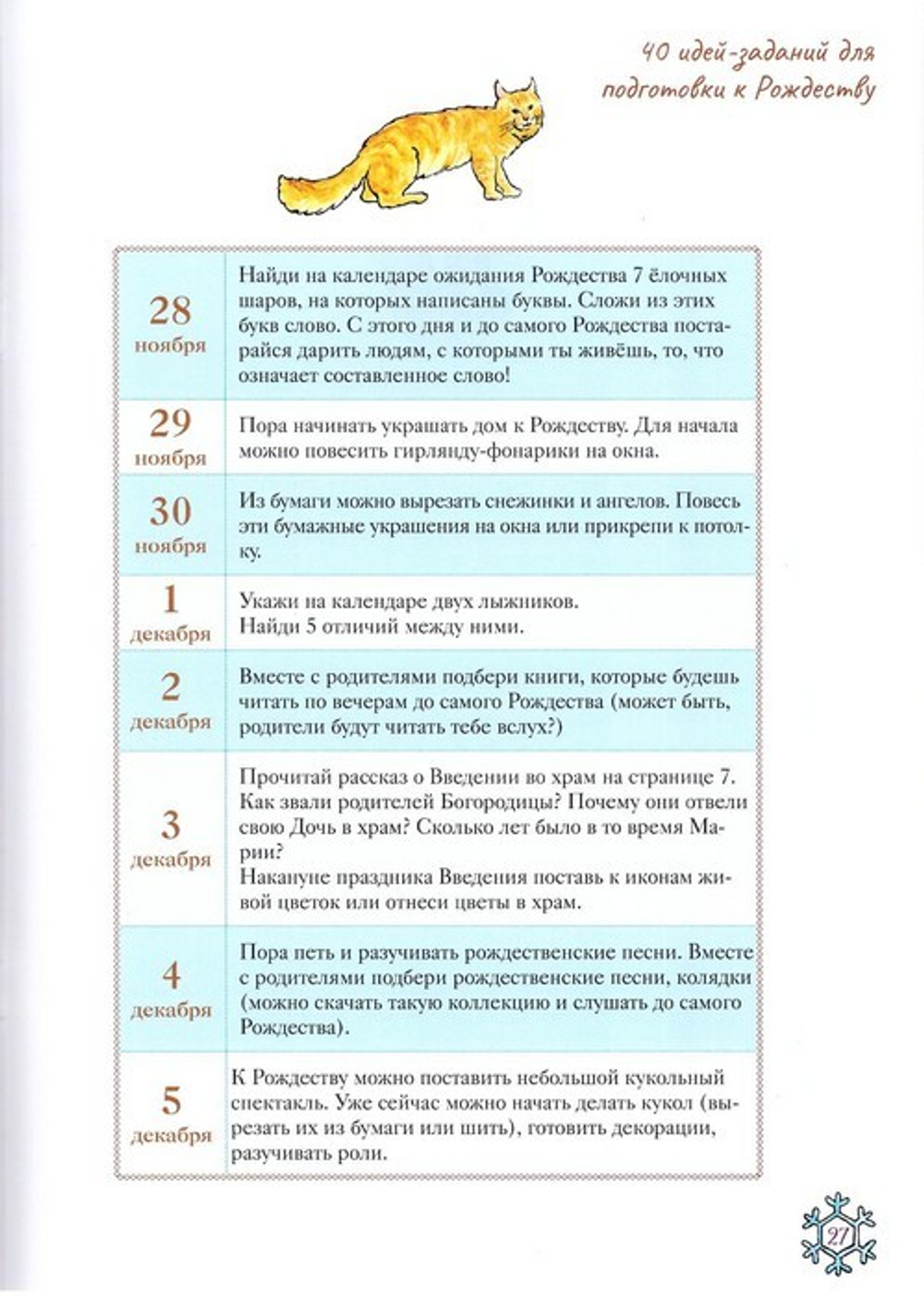 40 идей-заданий для подготовки к Рождеству

| | |
|---|---|
| 28 ноября | Найди на календаре ожидания Рождества 7 ёлочных шаров, на которых написаны буквы. Сложи из этих букв слово. С этого дня и до самого Рождества постарайся дарить людям, с которыми ты живёшь, то, что означает составленное слово! |
| 29 ноября | Пора начинать украшать дом к Рождеству. Для начала можно повесить гирлянду-фонарики на окна. |
| 30 ноября | Из бумаги можно вырезать снежинки и ангелов. Повесь эти бумажные украшения на окна или прикрепи к потолку. |
| 1 декабря | Укажи на календаре двух лыжников. Найди 5 отличий между ними. |
| 2 декабря | Вместе с родителями подбери книги, которые будешь читать по вечерам до самого Рождества (может быть, родители будут читать тебе вслух?) |
| 3 декабря | Прочитай рассказ о Введении во храм на странице 7. Как звали родителей Богородицы? Почему они отвели свою Дочь в храм? Сколько лет было в то время Марии? Накануне праздника Введения поставь к иконам живой цветок или отнеси цветы в храм. |
| 4 декабря | Пора петь и разучивать рождественские песни. Вместе с родителями подбери рождественские песни, колядки (можно скачать такую коллекцию и слушать до самого Рождества). |
| 5 декабря | К Рождеству можно поставить небольшой кукольный спектакль. Уже сейчас можно начать делать кукол (вырезать их из бумаги или шить), готовить декорации, разучивать роли. |

27